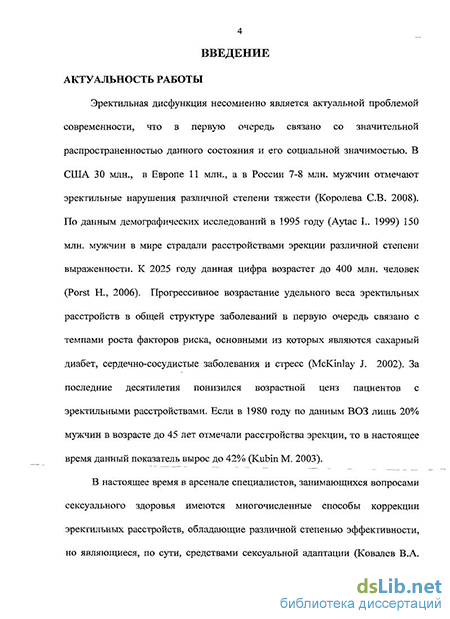 4

ВВЕДЕНИЕ

АКТУАЛЬНОСТЬ РАБОТЫ

Эректильная дисфункция несомненно является актуальной проблемой современности, что в первую очередь связано со значительной распространенностью данного состояния и его социальной значимостью. В США 30 млн., в Европе 11 млн., а в России 7-8 млн. мужчин отмечают эректильные нарушения различной степени тяжести (Королева С.В. 2008). По данным демографических исследований в 1995 году (Aytac I.. 1999) 150 млн. мужчин в мире страдали расстройствами эрекции различной степени выраженности. К 2025 году данная цифра возрастет до 400 млн. человек (Porst H., 2006). Прогрессивное возрастание удельного веса эректильных расстройств в общей структуре заболеваний в первую очередь связано с темпами роста факторов риска, основными из которых являются сахарный диабет, сердечно-сосудистые заболевания и стресс (McKinlay J. 2002). За последние десятилетия понизился возрастной ценз пациентов с эректильными расстройствами. Если в 1980 году по данным ВОЗ лишь 20% мужчин в возрасте до 45 лет отмечали расстройства эрекции, то в настоящее время данный показатель вырос до 42% (Kubin M. 2003).

В настоящее время в арсенале специалистов, занимающихся вопросами сексуального здоровья имеются многочисленные способы коррекции эректильных расстройств, обладающие различной степенью эффективности, но являющиеся, по сути, средствами сексуальной адаптации (Ковалев В.А.

dsLib.net
библиотека диссертаций